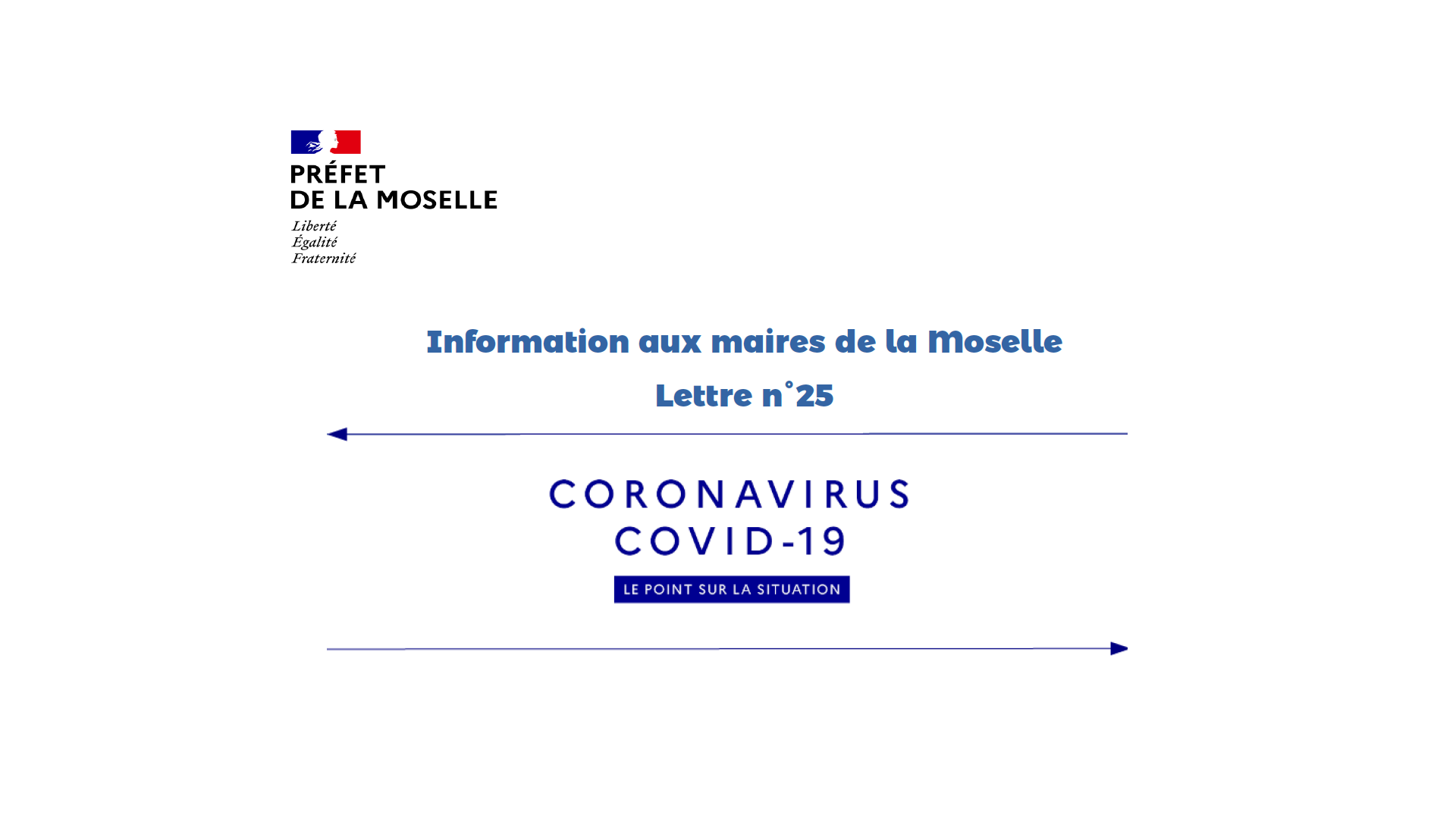 PRÉFET
DE LA MOSELLE

Liberté
Égalité
Fraternité

Information aux maires de la Moselle

Lettre n°25

CORONAVIRUS
COVID-19

LE POINT SUR LA SITUATION